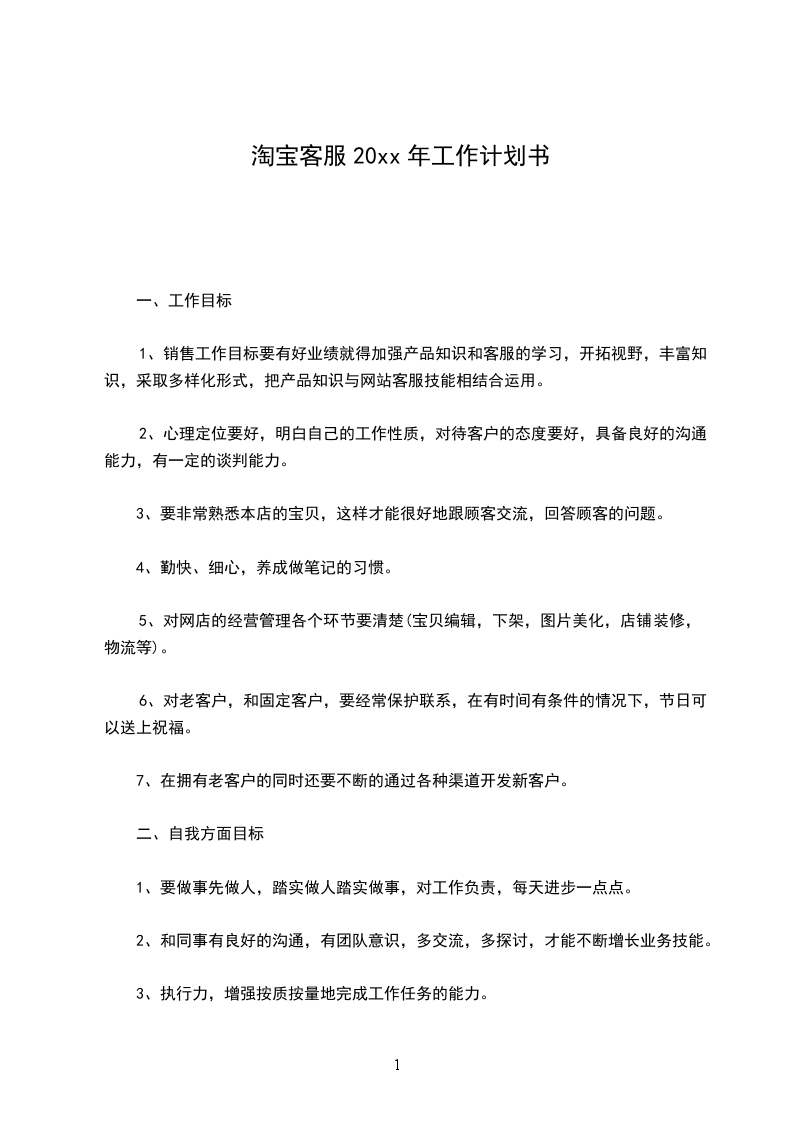 淘宝客服 20xx 年工作计划书

一、工作目标

1、销售工作目标要有好业绩就得加强产品知识和客服的学习，开拓视野，丰富知识，采取多样化形式，把产品知识与网站客服技能相结合运用。

2、心理定位要好，明白自己的工作性质，对待客户的态度要好，具备良好的沟通能力，有一定的谈判能力。

3、要非常熟悉本店的宝贝，这样才能很好地跟顾客交流，回答顾客的问题。

4、勤快、细心，养成做笔记的习惯。

5、对网店的经营管理各个环节要清楚(宝贝编辑，下架，图片美化，店铺装修，物流等)。

6、对老客户，和固定客户，要经常保护联系，在有时间有条件的情况下，节日可以送上祝福。

7、在拥有老客户的同时还要不断的通过各种渠道开发新客户。

二、自我方面目标

1、要做事先做人，踏实做人踏实做事，对工作负责，每天进步一点点。

2、和同事有良好的沟通，有团队意识，多交流，多探讨，才能不断增长业务技能。

3、执行力，增强按质按量地完成工作任务的能力。

1